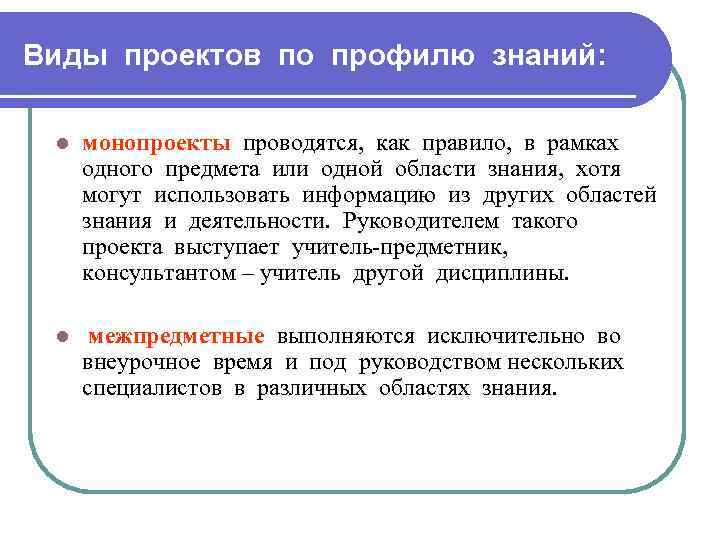 Виды проектов по профилю знаний:

монопроекты проводятся, как правило, в рамках одного предмета или одной области знания, хотя могут использовать информацию из других областей знания и деятельности. Руководителем такого проекта выступает учитель-предметник, консультантом – учитель другой дисциплины.

межпредметные выполняются исключительно во внеурочное время и под руководством нескольких специалистов в различных областях знания.